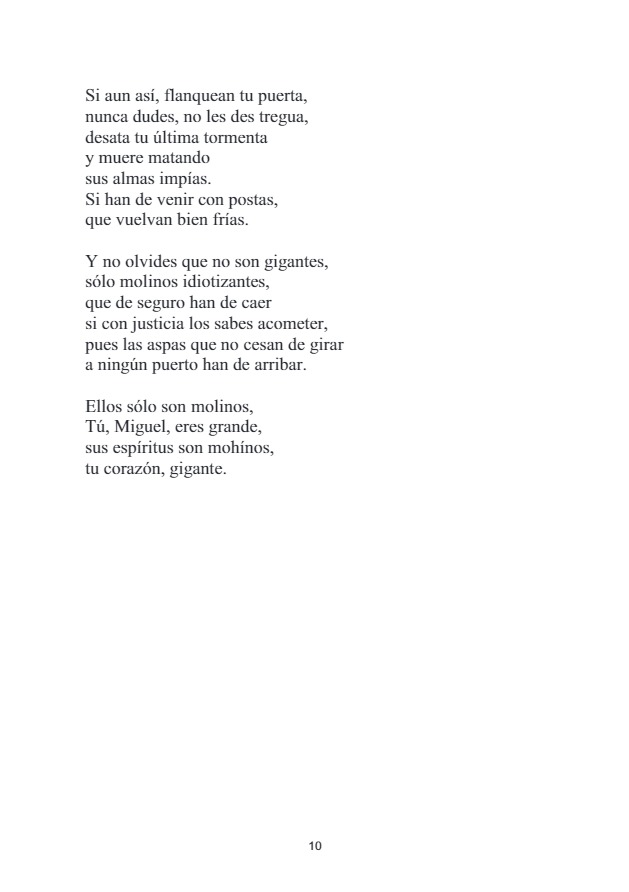 Si aun así, flanquean tu puerta,
nunca dudes, no les des tregua,
desata tu última tormenta
y muere matando
sus almas impías.
Si han de venir con postas,
que vuelvan bien frías.

Y no olvides que no son gigantes,
sólo molinos idiotizantes,
que de seguro han de caer
si con justicia los sabes acometer,
pues las aspas que no cesan de girar
a ningún puerto han de arribar.

Ellos sólo son molinos,
Tú, Miguel, eres grande,
sus espíritus son mohínos,
tu corazón, gigante.

10